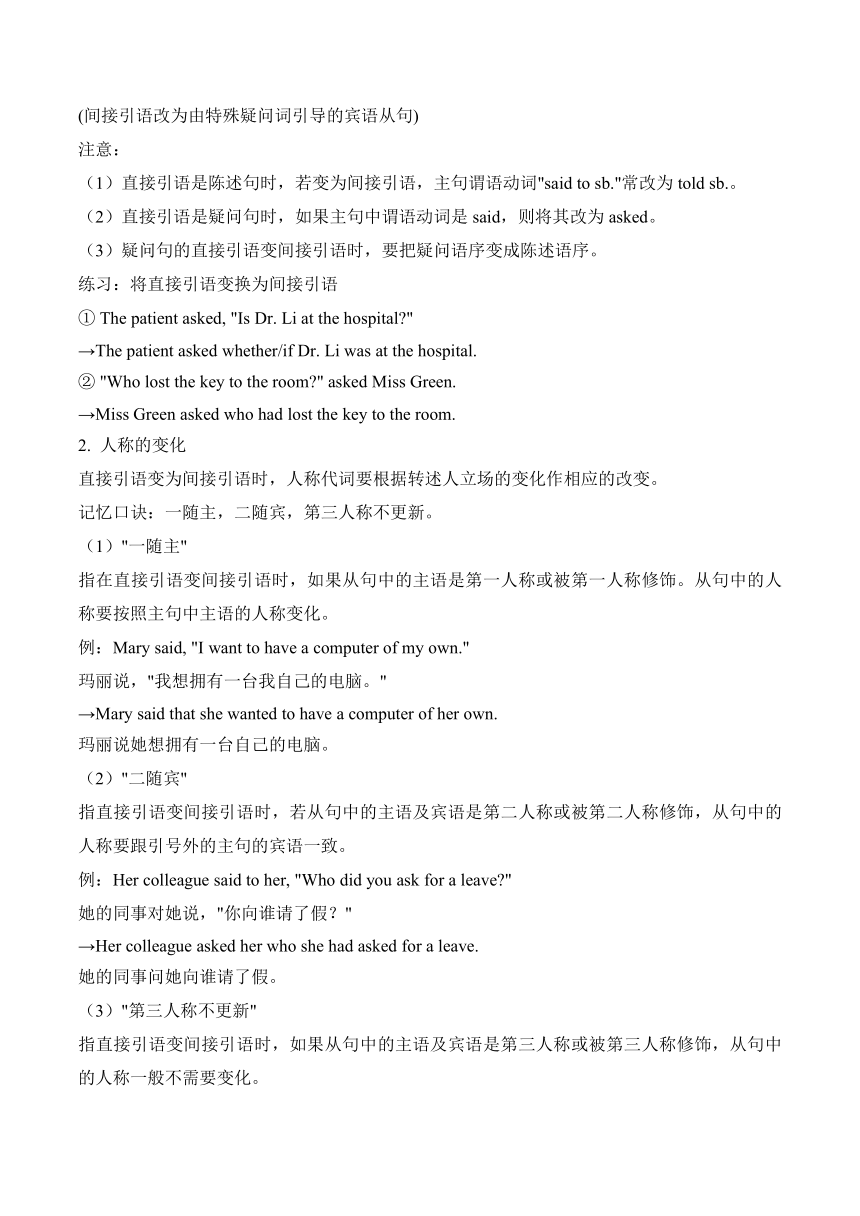 (间接引语改为由特殊疑问词引导的宾语从句)

注意：

（1）直接引语是陈述句时，若变为间接引语，主句谓语动词"said to sb."常改为 told sb.。

（2）直接引语是疑问句时，如果主句中谓语动词是 said，则将其改为 asked。

（3）疑问句的直接引语变间接引语时，要把疑问语序变成陈述语序。

练习：将直接引语变换为间接引语

① The patient asked, "Is Dr. Li at the hospital?"

→The patient asked whether/if Dr. Li was at the hospital.

② "Who lost the key to the room?" asked Miss Green.

→Miss Green asked who had lost the key to the room.

2. 人称的变化

直接引语变为间接引语时，人称代词要根据转述人立场的变化作相应的改变。

记忆口诀：一随主，二随宾，第三人称不更新。

（1）"一随主"

指在直接引语变间接引语时，如果从句中的主语是第一人称或被第一人称修饰。从句中的人称要按照主句中主语的人称变化。

例：Mary said, "I want to have a computer of my own."

玛丽说，"我想拥有一台我自己的电脑。"

→Mary said that she wanted to have a computer of her own.

玛丽说她想拥有一台自己的电脑。

（2）"二随宾"

指直接引语变间接引语时，若从句中的主语及宾语是第二人称或被第二人称修饰，从句中的人称要跟引号外的主句的宾语一致。

例：Her colleague said to her, "Who did you ask for a leave?"

她的同事对她说，"你向谁请了假？"

→Her colleague asked her who she had asked for a leave.

她的同事问她向谁请了假。

（3）"第三人称不更新"

指直接引语变间接引语时，如果从句中的主语及宾语是第三人称或被第三人称修饰，从句中的人称一般不需要变化。